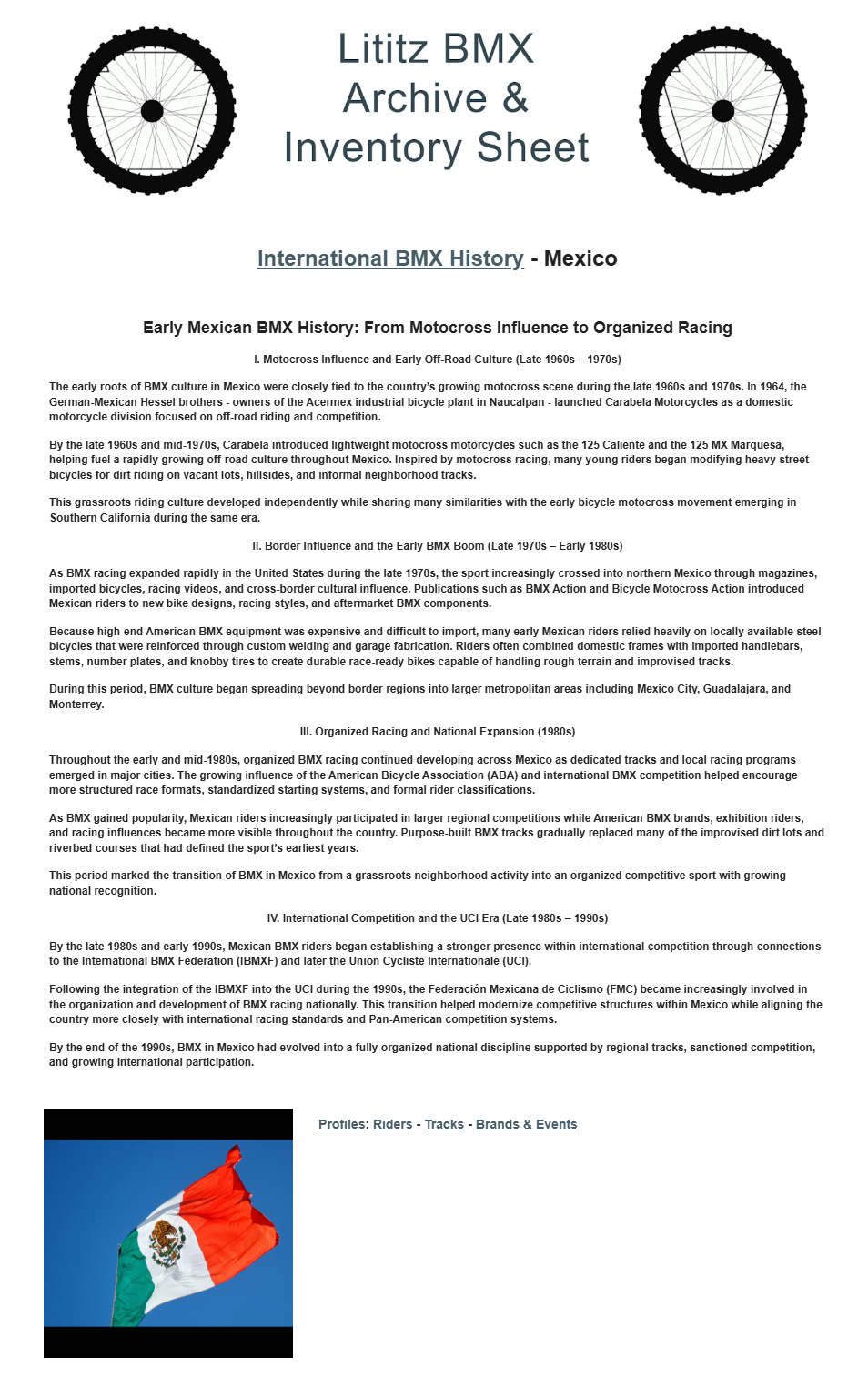 Lititz BMX Archive & Inventory Sheet

International BMX History - Mexico

Early Mexican BMX History: From Motocross Influence to Organized Racing

I. Motocross Influence and Early Off-Road Culture (Late 1960s – 1970s)

The early roots of BMX culture in Mexico were closely tied to the country's growing motocross scene during the late 1960s and 1970s. In 1964, the German-Mexican Hessel brothers - owners of the Acermex industrial bicycle plant in Naucalpan - launched Carabela Motorcycles as a domestic motorcycle division focused on off-road riding and competition.

By the late 1960s and mid-1970s, Carabela introduced lightweight motocross motorcycles such as the 125 Caliente and the 125 MX Marquesa, helping fuel a rapidly growing off-road culture throughout Mexico. Inspired by motocross racing, many young riders began modifying heavy street bicycles for dirt riding on vacant lots, hillsides, and informal neighborhood tracks.

This grassroots riding culture developed independently while sharing many similarities with the early bicycle motocross movement emerging in Southern California during the same era.

II. Border Influence and the Early BMX Boom (Late 1970s – Early 1980s)

As BMX racing expanded rapidly in the United States during the late 1970s, the sport increasingly crossed into northern Mexico through magazines, imported bicycles, racing videos, and cross-border cultural influence. Publications such as BMX Action and Bicycle Motocross Action introduced Mexican riders to new bike designs, racing styles, and aftermarket BMX components.

Because high-end American BMX equipment was expensive and difficult to import, many early Mexican riders relied heavily on locally available steel bicycles that were reinforced through custom welding and garage fabrication. Riders often combined domestic frames with imported handlebars, stems, number plates, and knobby tires to create durable race-ready bikes capable of handling rough terrain and improvised tracks.

During this period, BMX culture began spreading beyond border regions into larger metropolitan areas including Mexico City, Guadalajara, and Monterrey.

III. Organized Racing and National Expansion (1980s)

Throughout the early and mid-1980s, organized BMX racing continued developing across Mexico as dedicated tracks and local racing programs emerged in major cities. The growing influence of the American Bicycle Association (ABA) and international BMX competition helped encourage more structured race formats, standardized starting systems, and formal rider classifications.

As BMX gained popularity, Mexican riders increasingly participated in larger regional competitions while American BMX brands, exhibition riders, and racing influences became more visible throughout the country. Purpose-built BMX tracks gradually replaced many of the improvised dirt lots and riverbed courses that had defined the sport's earliest years.

This period marked the transition of BMX in Mexico from a grassroots neighborhood activity into an organized competitive sport with growing national recognition.

IV. International Competition and the UCI Era (Late 1980s – 1990s)

By the late 1980s and early 1990s, Mexican BMX riders began establishing a stronger presence within international competition through connections to the International BMX Federation (IBMXF) and later the Union Cycliste Internationale (UCI).

Following the integration of the IBMXF into the UCI during the 1990s, the Federación Mexicana de Ciclismo (FMC) became increasingly involved in the organization and development of BMX racing nationally. This transition helped modernize competitive structures within Mexico while aligning the country more closely with international racing standards and Pan-American competition systems.

By the end of the 1990s, BMX in Mexico had evolved into a fully organized national discipline supported by regional tracks, sanctioned competition, and growing international participation.

Profiles: Riders - Tracks - Brands & Events